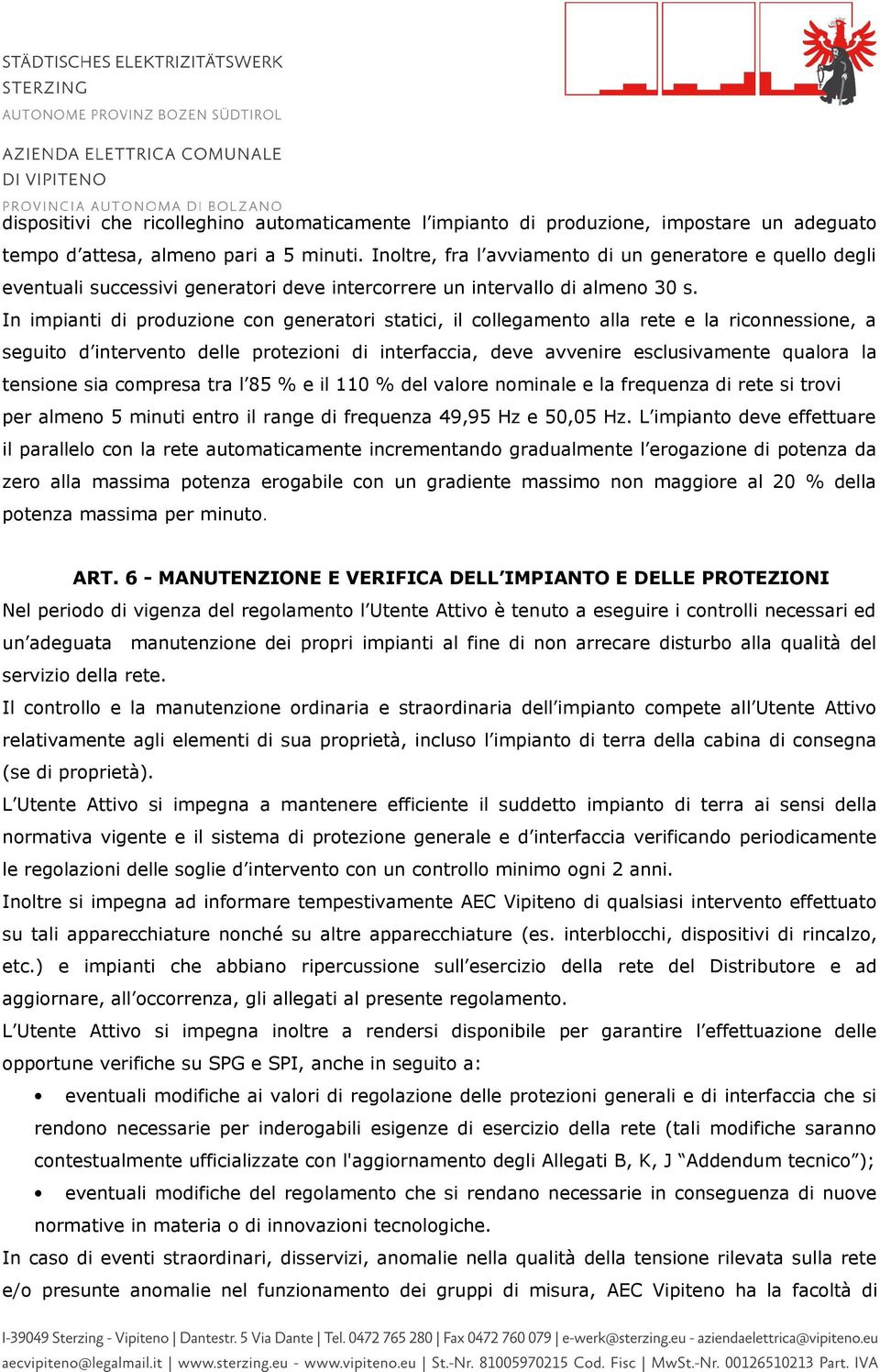 STÄDTISCHES ELEKTRIZITÄTSWERK STERZING
AUTONOME PROVINZ BOZEN SÜDTIROL

AZIENDA ELETTRICA COMUNALE DI VIPITENO
PROVINCIA AUTONOMA DI BOLZANO

dispositivi che ricolleghino automaticamente l'impianto di produzione, impostare un adeguato tempo d'attesa, almeno pari a 5 minuti. Inoltre, fra l'avviamento di un generatore e quello degli eventuali successivi generatori deve intercorrere un intervallo di almeno 30 s.

In impianti di produzione con generatori statici, il collegamento alla rete e la riconnessione, a seguito d'intervento delle protezioni di interfaccia, deve avvenire esclusivamente qualora la tensione sia compresa tra l'85 % e il 110 % del valore nominale e la frequenza di rete si trovi per almeno 5 minuti entro il range di frequenza 49,95 Hz e 50,05 Hz. L'impianto deve effettuare il parallelo con la rete automaticamente incrementando gradualmente l'erogazione di potenza da zero alla massima potenza erogabile con un gradiente massimo non maggiore al 20 % della potenza massima per minuto.

ART. 6 - MANUTENZIONE E VERIFICA DELL'IMPIANTO E DELLE PROTEZIONI

Nel periodo di vigenza del regolamento l'Utente Attivo è tenuto a eseguire i controlli necessari ed un'adeguata manutenzione dei propri impianti al fine di non arrecare disturbo alla qualità del servizio della rete.

Il controllo e la manutenzione ordinaria e straordinaria dell'impianto compete all'Utente Attivo relativamente agli elementi di sua proprietà, incluso l'impianto di terra della cabina di consegna (se di proprietà).

L'Utente Attivo si impegna a mantenere efficiente il suddetto impianto di terra ai sensi della normativa vigente e il sistema di protezione generale e d'interfaccia verificando periodicamente le regolazioni delle soglie d'intervento con un controllo minimo ogni 2 anni.

Inoltre si impegna ad informare tempestivamente AEC Vipiteno di qualsiasi intervento effettuato su tali apparecchiature nonché su altre apparecchiature (es. interblocchi, dispositivi di rincalzo, etc.) e impianti che abbiano ripercussione sull'esercizio della rete del Distributore e ad aggiornare, all'occorrenza, gli allegati al presente regolamento.

L'Utente Attivo si impegna inoltre a rendersi disponibile per garantire l'effettuazione delle opportune verifiche su SPG e SPI, anche in seguito a:

• eventuali modifiche ai valori di regolazione delle protezioni generali e di interfaccia che si rendono necessarie per inderogabili esigenze di esercizio della rete (tali modifiche saranno contestualmente ufficializzate con l'aggiornamento degli Allegati B, K, J "Addendum tecnico");

• eventuali modifiche del regolamento che si rendano necessarie in conseguenza di nuove normative in materia o di innovazioni tecnologiche.

In caso di eventi straordinari, disservizi, anomalie nella qualità della tensione rilevata sulla rete e/o presunte anomalie nel funzionamento dei gruppi di misura, AEC Vipiteno ha la facoltà di

I-39049 Sterzing - Vipiteno | Dantestr. 5 Via Dante | Tel. 0472 765 280 | Fax 0472 760 079 | e-werk@sterzing.eu - aziendaelettrica@vipiteno.eu
aecvipiteno@legalmail.it | www.sterzing.eu - www.vipiteno.eu | St.-Nr. 81005970215 Cod. Fisc | MwSt.-Nr. 00126510213 Part. IVA